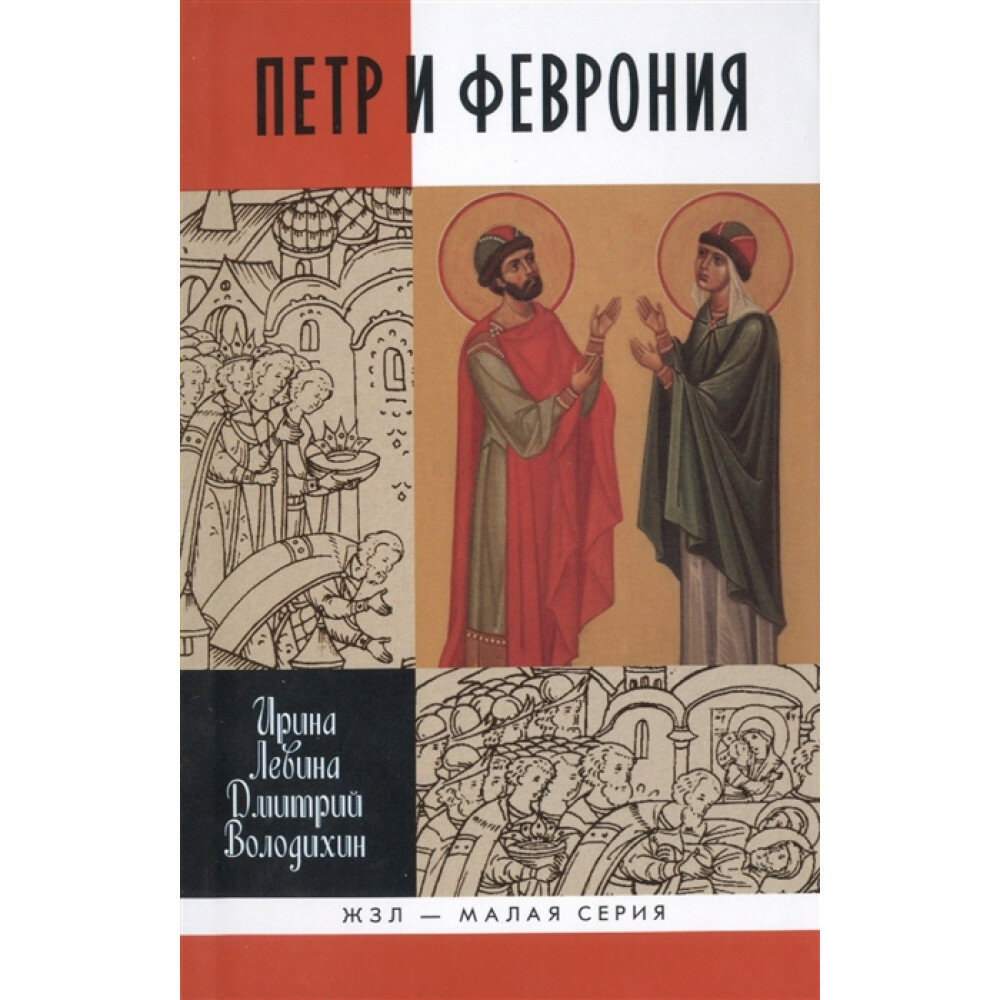 ПЕТР И ФЕВРОНИЯ

Ирина Левина
Дмитрий Володихин

ЖЗЛ — МАЛАЯ СЕРИЯ